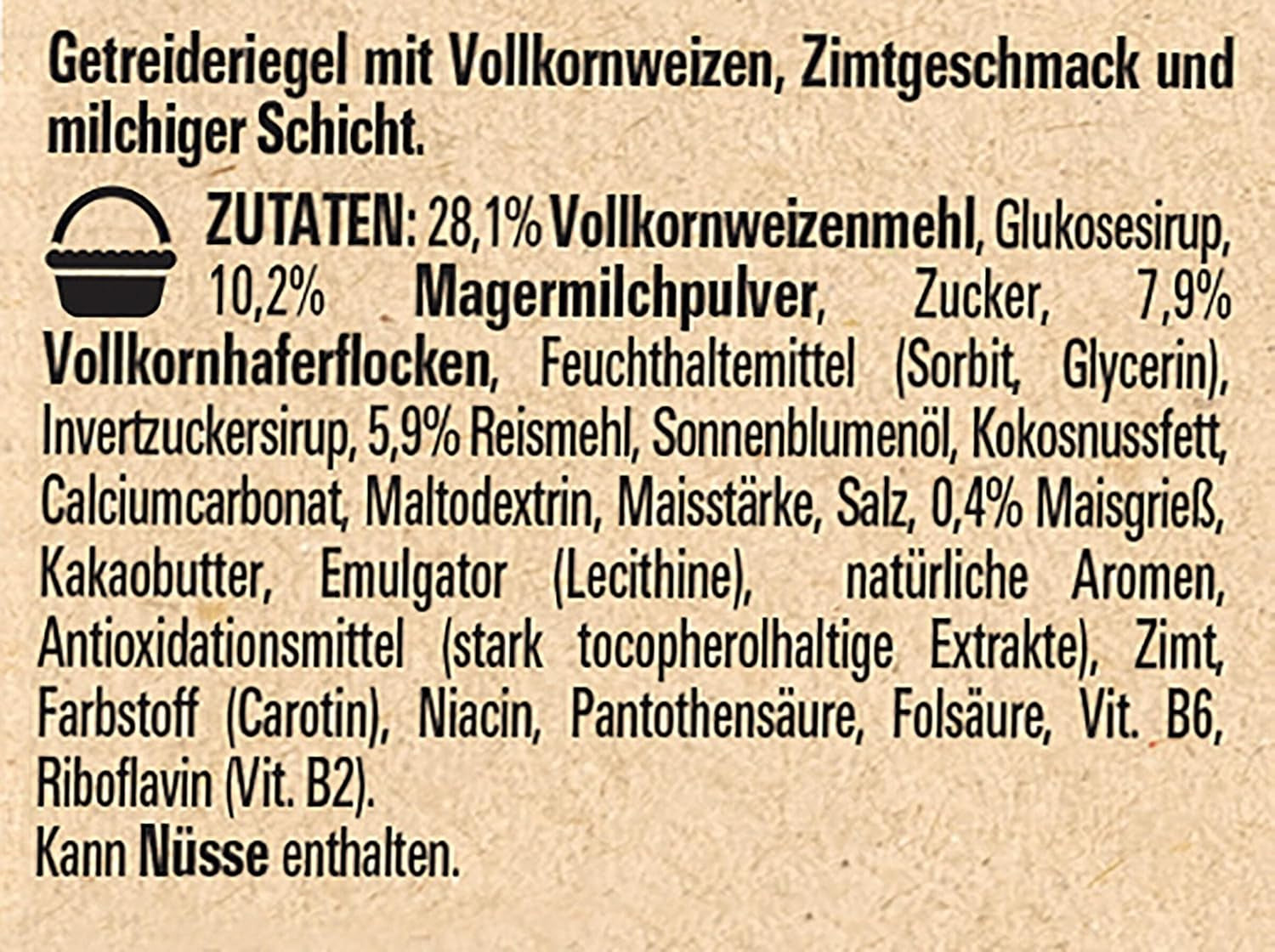 Getreideriegel mit Vollkornweizen, Zimtgeschmack und milchiger Schicht.

ZUTATEN: 28,1% Vollkornweizenmehl, Glukosesirup, 10,2% Magermilchpulver, Zucker, 7,9% Vollkornhaferflocken, Feuchthaltemittel (Sorbit, Glycerin), Invertzuckersirup, 5,9% Reismehl, Sonnenblumenöl, Kokosnussfett, Calciumcarbonat, Maltodextrin, Maisstärke, Salz, 0,4% Maisgrieß, Kakaobutter, Emulgator (Lecithine), natürliche Aromen, Antioxidationsmittel (stark tocopherolhaltige Extrakte), Zimt, Farbstoff (Carotin), Niacin, Pantothensäure, Folsäure, Vit. B6, Riboflavin (Vit. B2).
Kann Nüsse enthalten.